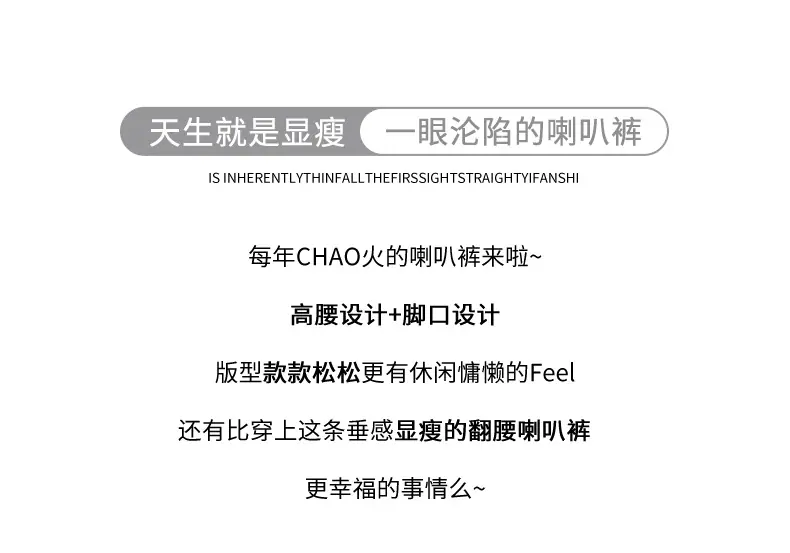 天生就是显瘦 一眼沦陷的喇叭裤

IS INHERENTLYTHINFALLTHEFIRSSIGHTSTRAIGHTYIFANSHI

每年CHAO火的喇叭裤来啦~

高腰设计+脚口设计

版型款款松松更有休闲慵懒的Feel

还有比穿上这条垂感显瘦的翻腰喇叭裤

更幸福的事情么~